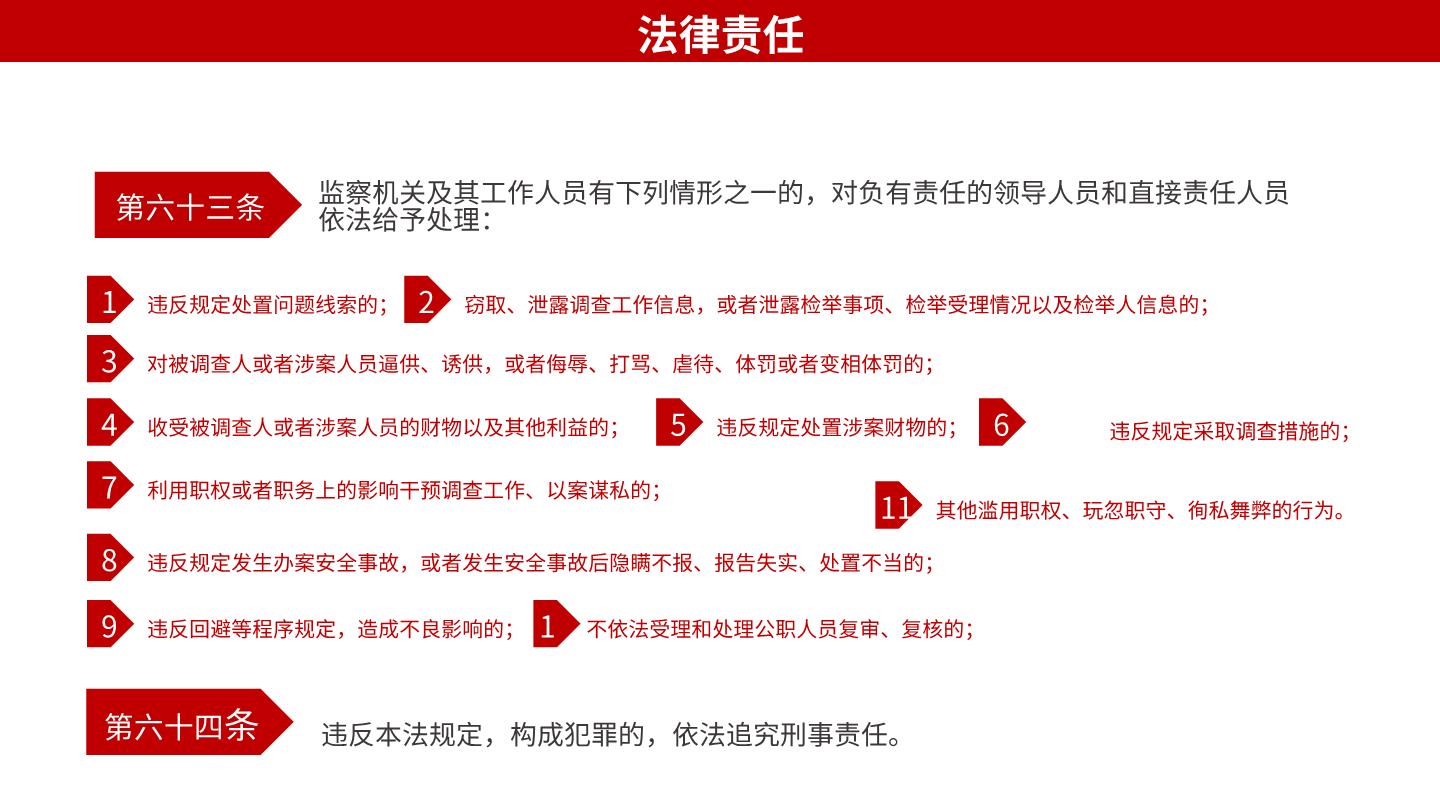 法律责任

第六十三条 监察机关及其工作人员有下列情形之一的，对负有责任的领导人员和直接责任人员依法给予处理：

1 违反规定处置问题线索的；

2 窃取、泄露调查工作信息，或者泄露检举事项、检举受理情况以及检举人信息的；

3 对被调查人或者涉案人员逼供、诱供，或者侮辱、打骂、虐待、体罚或者变相体罚的；

4 收受被调查人或者涉案人员的财物以及其他利益的；

5 违反规定处置涉案财物的；

6 违反规定采取调查措施的；

7 利用职权或者职务上的影响干预调查工作、以案谋私的；

11 其他滥用职权、玩忽职守、徇私舞弊的行为。

8 违反规定发生办案安全事故，或者发生安全事故后隐瞒不报、报告失实、处置不当的；

9 违反回避等程序规定，造成不良影响的；

1 不依法受理和处理公职人员复审、复核的；

第六十四条 违反本法规定，构成犯罪的，依法追究刑事责任。